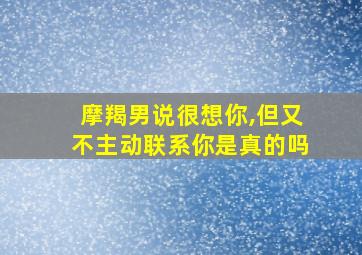 摩羯男说很想你,但又不主动联系你是真的吗